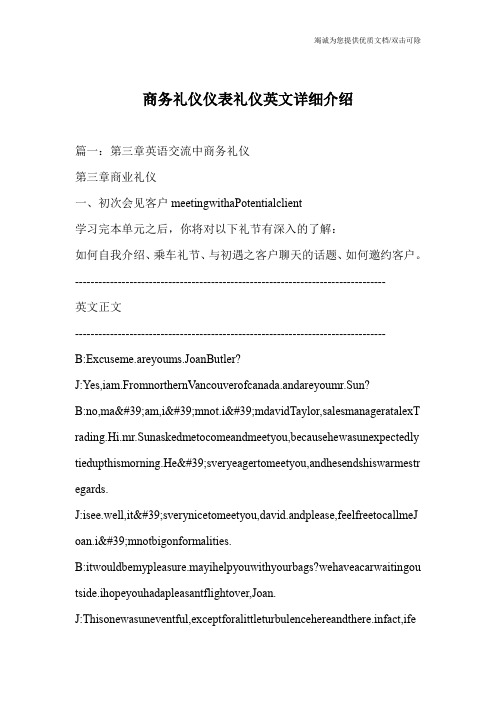 竭诚为您提供优质文档/双击可除

商务礼仪仪表礼仪英文详细介绍

篇一：第三章英语交流中商务礼仪

第三章商业礼仪

一、初次会见客户 meetingwithaPotentialclient

学习完本单元之后，你将对以下礼节有深入的了解：

如何自我介绍、乘车礼节、与初遇之客户聊天的话题、如何邀约客户。

--------------------------------------------------------------------------------

英文正文

--------------------------------------------------------------------------------

B:Excuseme.areyoums.JoanButler?

J:Yes,iam.FromnorthernVancouverofcanada.andareyoumr.Sun?

B:no,ma&#39;am,i&#39;mnot.i&#39;mdavidTaylor,salesmanageratalexTrading.Hi.mr.Sunaskedmetocomeandmeetyou,becausehewasunexpectedlytiedupthismorning.He&#39;sveryeagertomeetyou,andhesendshiswarmestregards.

J:isee.well,it&#39;sverynicetomeetyou,david.andplease,feelfreetocallmeJoan.i&#39;mnotbigonformalities.

B:itwouldbemypleasure.mayihelpyouwithyourbags?wehaveacarwaitingoutside.ihopeyouhadapleasantflightover,Joan.

J:Thisonewasuneventful,exceptforalittleturbulencehereandthere.infact,ife